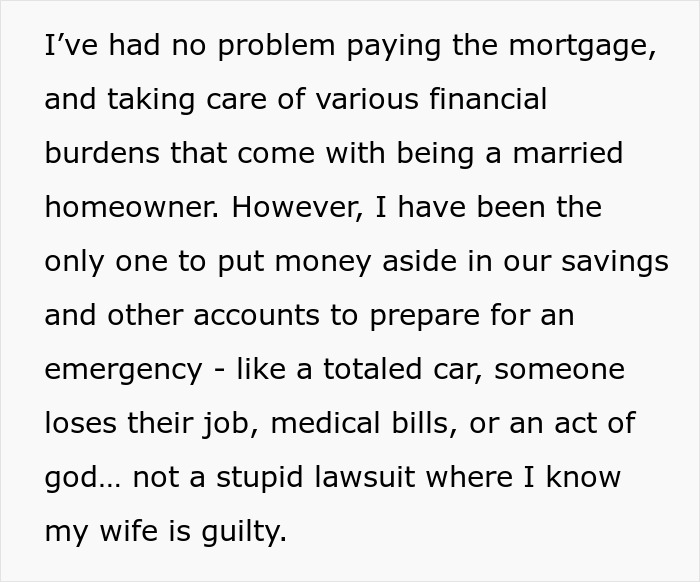 I’ve had no problem paying the mortgage, and taking care of various financial burdens that come with being a married homeowner. However, I have been the only one to put money aside in our savings and other accounts to prepare for an emergency - like a totaled car, someone loses their job, medical bills, or an act of god… not a stupid lawsuit where I know my wife is guilty.